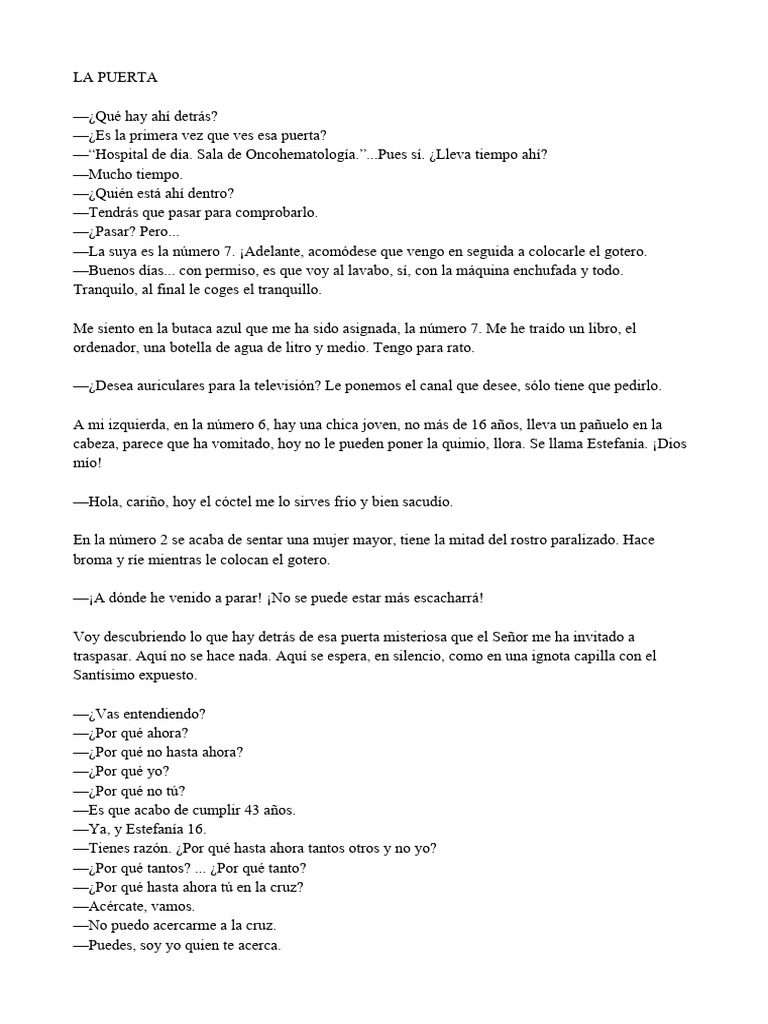 LA PUERTA

—¿Qué hay ahí detrás?
—¿Es la primera vez que ves esa puerta?
—"Hospital de día. Sala de Oncohematología."...Pues sí. ¿Lleva tiempo ahí?
—Mucho tiempo.
—¿Quién está ahí dentro?
—Tendrás que pasar para comprobarlo.
—¿Pasar? Pero...
—La suya es la número 7. ¡Adelante, acomódese que vengo en seguida a colocarle el gotero.
—Buenos días... con permiso, es que voy al lavabo, sí, con la máquina enchufada y todo. Tranquilo, al final le coges el tranquillo.

Me siento en la butaca azul que me ha sido asignada, la número 7. Me he traído un libro, el ordenador, una botella de agua de litro y medio. Tengo para rato.

—¿Desea auriculares para la televisión? Le ponemos el canal que desee, sólo tiene que pedirlo.

A mi izquierda, en la número 6, hay una chica joven, no más de 16 años, lleva un pañuelo en la cabeza, parece que ha vomitado, hoy no le pueden poner la quimio, llora. Se llama Estefanía. ¡Dios mío!

—Hola, cariño, hoy el cóctel me lo sirves frío y bien sacudío.

En la número 2 se acaba de sentar una mujer mayor, tiene la mitad del rostro paralizado. Hace broma y ríe mientras le colocan el gotero.

—¡A dónde he venido a parar! ¡No se puede estar más escacharrá!

Voy descubriendo lo que hay detrás de esa puerta misteriosa que el Señor me ha invitado a traspasar. Aquí no se hace nada. Aquí se espera, en silencio, como en una ignota capilla con el Santísimo expuesto.

—¿Vas entendiendo?
—¿Por qué ahora?
—¿Por qué no hasta ahora?
—¿Por qué yo?
—¿Por qué no tú?
—Es que acabo de cumplir 43 años.
—Ya, y Estefanía 16.
—Tienes razón. ¿Por qué hasta ahora tantos otros y no yo?
—¿Por qué tantos? ... ¿Por qué tanto?
—¿Por qué hasta ahora tú en la cruz?
—Acércate, vamos.
—No puedo acercarme a la cruz.
—Puedes, soy yo quien te acerca.